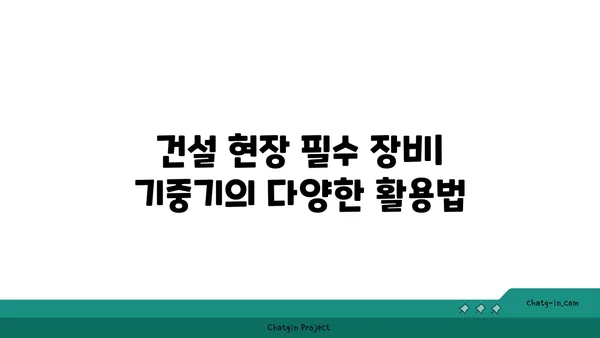 건설 현장 필수 장비
기중기의 다양한 활용법

chatg-in.com

Chatgin Project